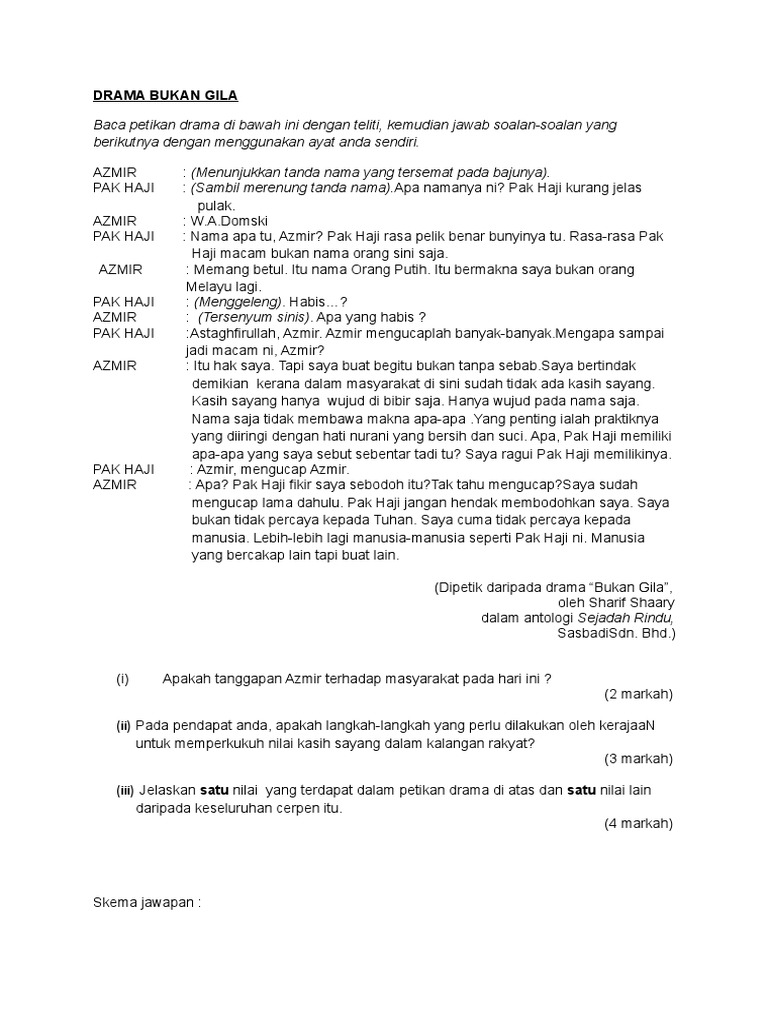 DRAMA BUKAN GILA

Baca petikan drama di bawah ini dengan teliti, kemudian jawab soalan-soalan yang berikutnya dengan menggunakan ayat anda sendiri.

AZMIR : (Menunjukkan tanda nama yang tersemat pada bajunya).
PAK HAJI : (Sambil merenung tanda nama).Apa namanya ni? Pak Haji kurang jelas pulak.
AZMIR : W.A.Domski
PAK HAJI : Nama apa tu, Azmir? Pak Haji rasa pelik benar bunyinya tu. Rasa-rasa Pak Haji macam bukan nama orang sini saja.
AZMIR : Memang betul. Itu nama Orang Putih. Itu bermakna saya bukan orang Melayu lagi.
PAK HAJI : (Menggeleng). Habis…?
AZMIR : (Tersenyum sinis). Apa yang habis ?
PAK HAJI :Astaghfirullah, Azmir. Azmir mengucaplah banyak-banyak.Mengapa sampai jadi macam ni, Azmir?
AZMIR : Itu hak saya. Tapi saya buat begitu bukan tanpa sebab.Saya bertindak demikian kerana dalam masyarakat di sini sudah tidak ada kasih sayang. Kasih sayang hanya wujud di bibir saja. Hanya wujud pada nama saja. Nama saja tidak membawa makna apa-apa .Yang penting ialah praktiknya yang diiringi dengan hati nurani yang bersih dan suci. Apa, Pak Haji memiliki apa-apa yang saya sebut sebentar tadi tu? Saya ragui Pak Haji memilikinya.
PAK HAJI : Azmir, mengucap Azmir.
AZMIR : Apa? Pak Haji fikir saya sebodoh itu?Tak tahu mengucap?Saya sudah mengucap lama dahulu. Pak Haji jangan hendak membodohkan saya. Saya bukan tidak percaya kepada Tuhan. Saya cuma tidak percaya kepada manusia. Lebih-lebih lagi manusia-manusia seperti Pak Haji ni. Manusia yang bercakap lain tapi buat lain.

(Dipetik daripada drama “Bukan Gila”, oleh Sharif Shaary dalam antologi Sejadah Rindu, SasbadiSdn. Bhd.)

(i) Apakah tanggapan Azmir terhadap masyarakat pada hari ini ?
(2 markah)

(ii) Pada pendapat anda, apakah langkah-langkah yang perlu dilakukan oleh kerajaaN untuk memperkukuh nilai kasih sayang dalam kalangan rakyat?
(3 markah)

(iii) Jelaskan satu nilai yang terdapat dalam petikan drama di atas dan satu nilai lain daripada keseluruhan cerpen itu.
(4 markah)

Skema jawapan :